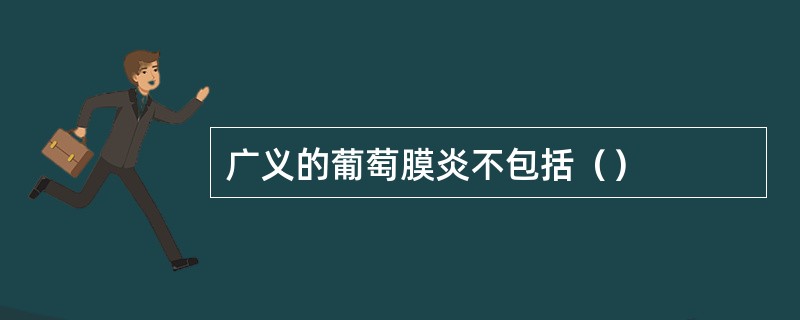 广义的葡萄膜炎不包括（）